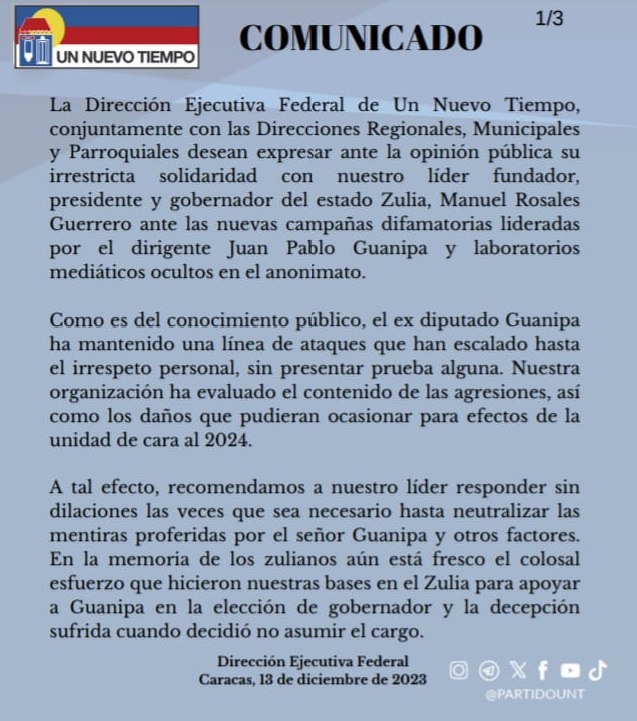 UN NUEVO TIEMPO

COMUNICADO

1/3

La Dirección Ejecutiva Federal de Un Nuevo Tiempo, conjuntamente con las Direcciones Regionales, Municipales y Parroquiales desean expresar ante la opinión pública su irrestricta solidaridad con nuestro líder fundador, presidente y gobernador del estado Zulia, Manuel Rosales Guerrero ante las nuevas campañas difamatorias lideradas por el dirigente Juan Pablo Guanipa y laboratorios mediáticos ocultos en el anonimato.

Como es del conocimiento público, el ex diputado Guanipa ha mantenido una línea de ataques que han escalado hasta el irrespeto personal, sin presentar prueba alguna. Nuestra organización ha evaluado el contenido de las agresiones, así como los daños que pudieran ocasionar para efectos de la unidad de cara al 2024.

A tal efecto, recomendamos a nuestro líder responder sin dilaciones las veces que sea necesario hasta neutralizar las mentiras proferidas por el señor Guanipa y otros factores. En la memoria de los zulianos aún está fresco el colosal esfuerzo que hicieron nuestras bases en el Zulia para apoyar a Guanipa en la elección de gobernador y la decepción sufrida cuando decidió no asumir el cargo.

Dirección Ejecutiva Federal
Caracas, 13 de diciembre de 2023

@PARTIDOUNT